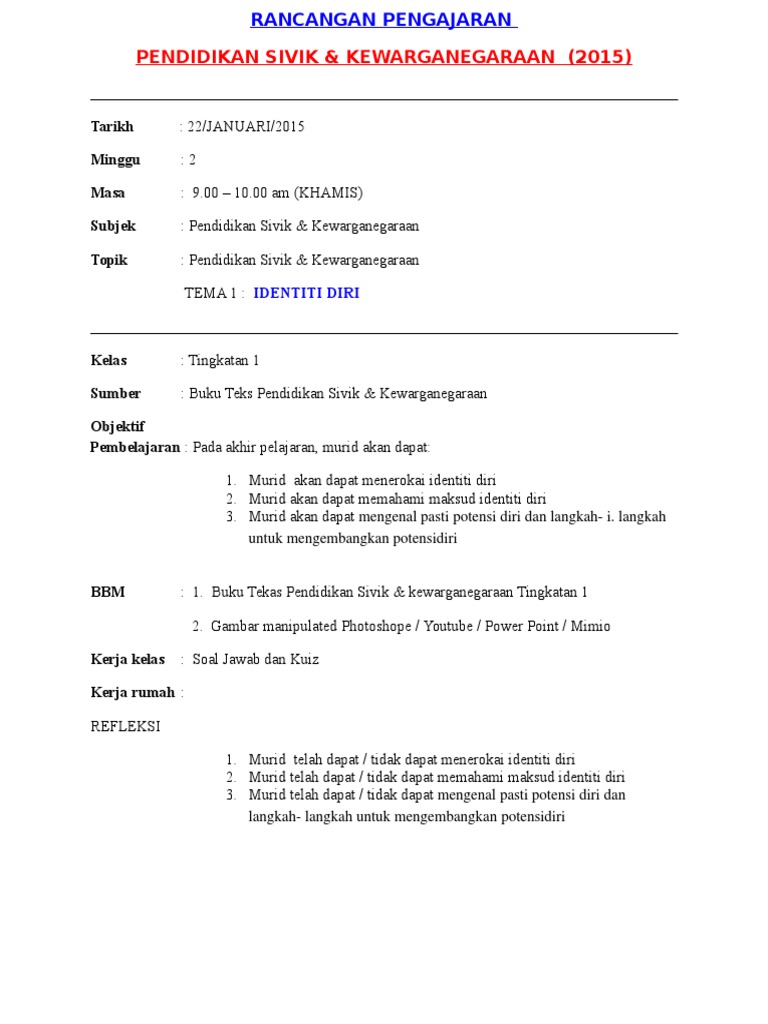 RANCANGAN PENGAJARAN

PENDIDIKAN SIVIK & KEWARGANEGARAAN (2015)

Tarikh : 22/JANUARI/2015

Minggu : 2

Masa : 9.00 – 10.00 am (KHAMIS)

Subjek : Pendidikan Sivik & Kewarganegaraan

Topik : Pendidikan Sivik & Kewarganegaraan

TEMA 1 : IDENTITI DIRI

Kelas : Tingkatan 1

Sumber : Buku Teks Pendidikan Sivik & Kewarganegaraan

Objektif Pembelajaran : Pada akhir pelajaran, murid akan dapat:

1. Murid akan dapat menerokai identiti diri
2. Murid akan dapat memahami maksud identiti diri
3. Murid akan dapat mengenal pasti potensi diri dan langkah- i. langkah untuk mengembangkan potensidiri

BBM : 1. Buku Tekas Pendidikan Sivik & kewarganegaraan Tingkatan 1

2. Gambar manipulated Photoshope / Youtube / Power Point / Mimio

Kerja kelas : Soal Jawab dan Kuiz

Kerja rumah :

REFLEKSI

1. Murid telah dapat / tidak dapat menerokai identiti diri
2. Murid telah dapat / tidak dapat memahami maksud identiti diri
3. Murid telah dapat / tidak dapat mengenal pasti potensi diri dan langkah- langkah untuk mengembangkan potensidiri